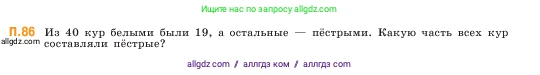 Ищите нас по запросу allgdz.com

П.86 Из 40 кур белыми были 19, а остальные — пёстрыми. Какую часть всех кур составляли пёстрые?

allgdz.com

allgdz com / аллгдз ком / аллгдз com